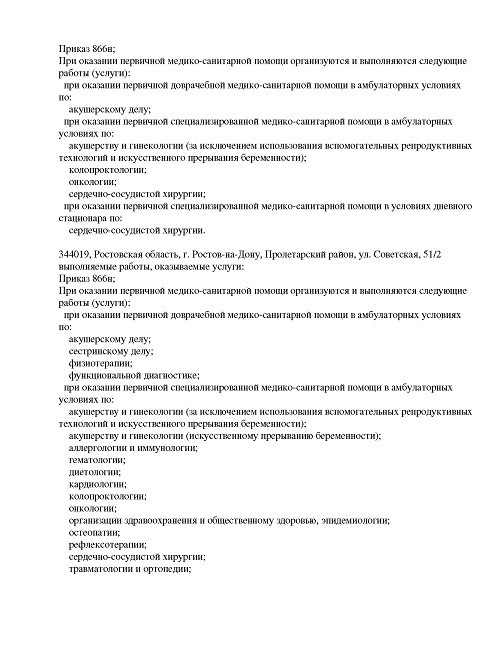 Приказ 866н;
При оказании первичной медико-санитарной помощи организуются и выполняются следующие работы (услуги):
при оказании первичной доврачебной медико-санитарной помощи в амбулаторных условиях по:
акушерскому делу;
при оказании первичной специализированной медико-санитарной помощи в амбулаторных условиях по:
акушерству и гинекологии (за исключением использования вспомогательных репродуктивных технологий и искусственного прерывания беременности);
колопроктологии;
онкологии;
сердечно-сосудистой хирургии;
при оказании первичной специализированной медико-санитарной помощи в условиях дневного стационара по:
сердечно-сосудистой хирургии.

344019, Ростовская область, г. Ростов-на-Дону, Пролетарский район, ул. Советская, 51/2
выполняемые работы, оказываемые услуги:
Приказ 866н;
При оказании первичной медико-санитарной помощи организуются и выполняются следующие работы (услуги):
при оказании первичной доврачебной медико-санитарной помощи в амбулаторных условиях по:
акушерскому делу;
сестринскому делу;
физиотерапии;
функциональной диагностике;
при оказании первичной специализированной медико-санитарной помощи в амбулаторных условиях по:
акушерству и гинекологии (за исключением использования вспомогательных репродуктивных технологий и искусственного прерывания беременности);
акушерству и гинекологии (искусственному прерыванию беременности);
аллергологии и иммунологии;
гематологии;
диетологии;
кардиологии;
колопроктологии;
онкологии;
организации здравоохранения и общественному здоровью, эпидемиологии;
остеопатии;
рефлексотерапии;
сердечно-сосудистой хирургии;
травматологии и ортопедии;